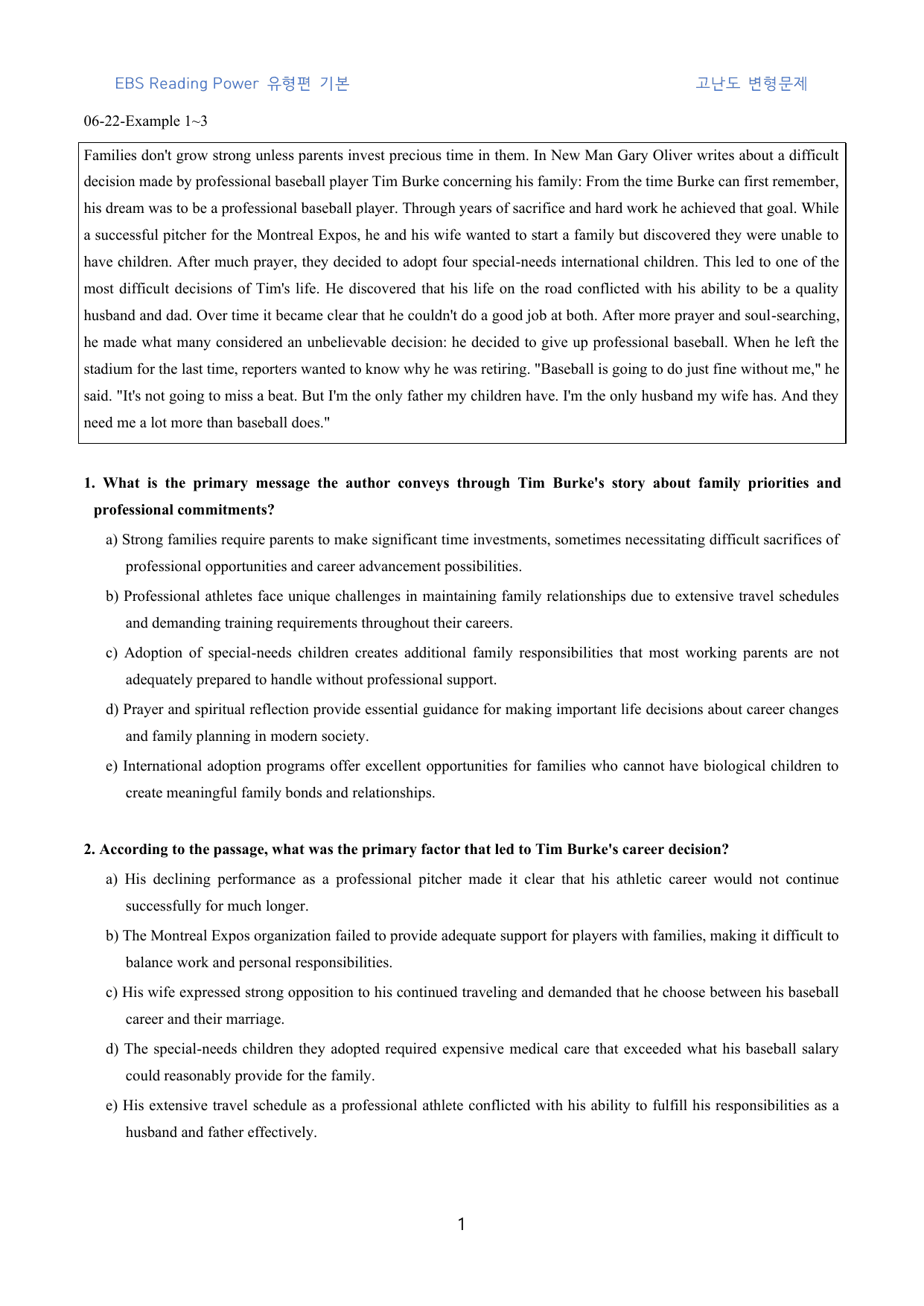 EBS Reading Power 유형편 기본 고난도 변형문제

06-22-Example 1~3

Families don't grow strong unless parents invest precious time in them. In New Man Gary Oliver writes about a difficult decision made by professional baseball player Tim Burke concerning his family: From the time Burke can first remember, his dream was to be a professional baseball player. Through years of sacrifice and hard work he achieved that goal. While a successful pitcher for the Montreal Expos, he and his wife wanted to start a family but discovered they were unable to have children. After much prayer, they decided to adopt four special-needs international children. This led to one of the most difficult decisions of Tim's life. He discovered that his life on the road conflicted with his ability to be a quality husband and dad. Over time it became clear that he couldn't do a good job at both. After more prayer and soul-searching, he made what many considered an unbelievable decision: he decided to give up professional baseball. When he left the stadium for the last time, reporters wanted to know why he was retiring. "Baseball is going to do just fine without me," he said. "It's not going to miss a beat. But I'm the only father my children have. I'm the only husband my wife has. And they need me a lot more than baseball does."

1. What is the primary message the author conveys through Tim Burke's story about family priorities and professional commitments?

a) Strong families require parents to make significant time investments, sometimes necessitating difficult sacrifices of professional opportunities and career advancement possibilities.

b) Professional athletes face unique challenges in maintaining family relationships due to extensive travel schedules and demanding training requirements throughout their careers.

c) Adoption of special-needs children creates additional family responsibilities that most working parents are not adequately prepared to handle without professional support.

d) Prayer and spiritual reflection provide essential guidance for making important life decisions about career changes and family planning in modern society.

e) International adoption programs offer excellent opportunities for families who cannot have biological children to create meaningful family bonds and relationships.

2. According to the passage, what was the primary factor that led to Tim Burke's career decision?

a) His declining performance as a professional pitcher made it clear that his athletic career would not continue successfully for much longer.

b) The Montreal Expos organization failed to provide adequate support for players with families, making it difficult to balance work and personal responsibilities.

c) His wife expressed strong opposition to his continued traveling and demanded that he choose between his baseball career and their marriage.

d) The special-needs children they adopted required expensive medical care that exceeded what his baseball salary could reasonably provide for the family.

e) His extensive travel schedule as a professional athlete conflicted with his ability to fulfill his responsibilities as a husband and father effectively.

1